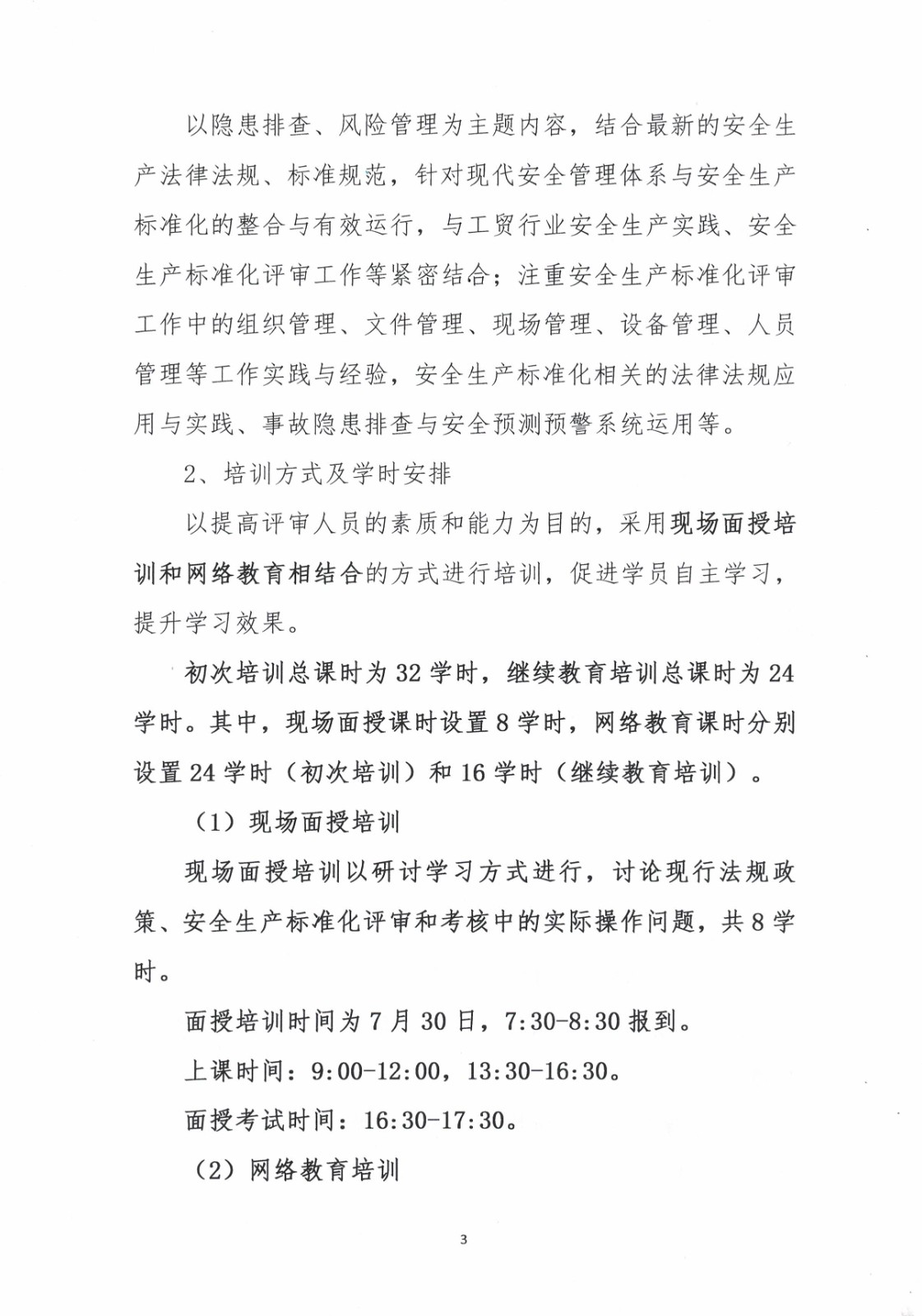 以隐患排查、风险管理为主题内容，结合最新的安全生产法律法规、标准规范，针对现代安全管理体系与安全生产标准化的整合与有效运行，与工贸行业安全生产实践、安全生产标准化评审工作等紧密结合；注重安全生产标准化评审工作中的组织管理、文件管理、现场管理、设备管理、人员管理等工作实践与经验，安全生产标准化相关的法律法规应用与实践、事故隐患排查与安全预测预警系统运用等。

2、培训方式及学时安排

以提高评审人员的素质和能力为目的，采用现场面授培训和网络教育相结合的方式进行培训，促进学员自主学习，提升学习效果。

初次培训总课时为 32 学时，继续教育培训总课时为 24 学时。其中，现场面授课时设置 8 学时，网络教育课时分别设置 24 学时（初次培训）和 16 学时（继续教育培训）。

（1）现场面授培训

现场面授培训以研讨学习方式进行，讨论现行法规政策、安全生产标准化评审和考核中的实际操作问题，共 8 学时。

面授培训时间为 7 月 30 日，7:30-8:30 报到。

上课时间：9:00-12:00，13:30-16:30。

面授考试时间：16:30-17:30。

（2）网络教育培训

3